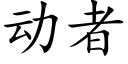 动者